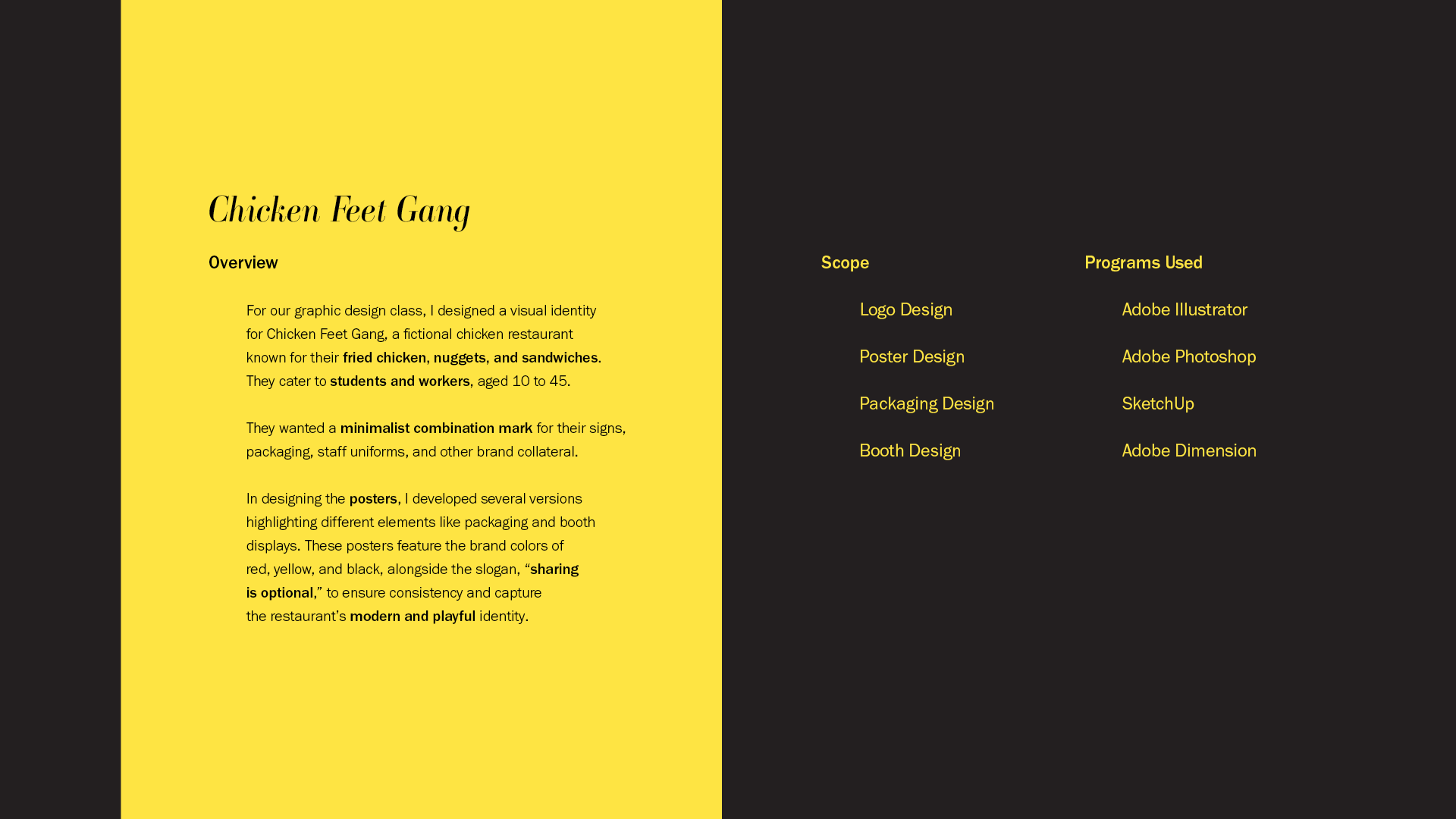 Chicken Feet Gang

Overview

For our graphic design class, I designed a visual identity for Chicken Feet Gang, a fictional chicken restaurant known for their fried chicken, nuggets, and sandwiches. They cater to students and workers, aged 10 to 45.

They wanted a minimalist combination mark for their signs, packaging, staff uniforms, and other brand collateral.

In designing the posters, I developed several versions highlighting different elements like packaging and booth displays. These posters feature the brand colors of red, yellow, and black, alongside the slogan, “sharing is optional,” to ensure consistency and capture the restaurant’s modern and playful identity.

Scope

Logo Design

Poster Design

Packaging Design

Booth Design

Programs Used

Adobe Illustrator

Adobe Photoshop

SketchUp

Adobe Dimension